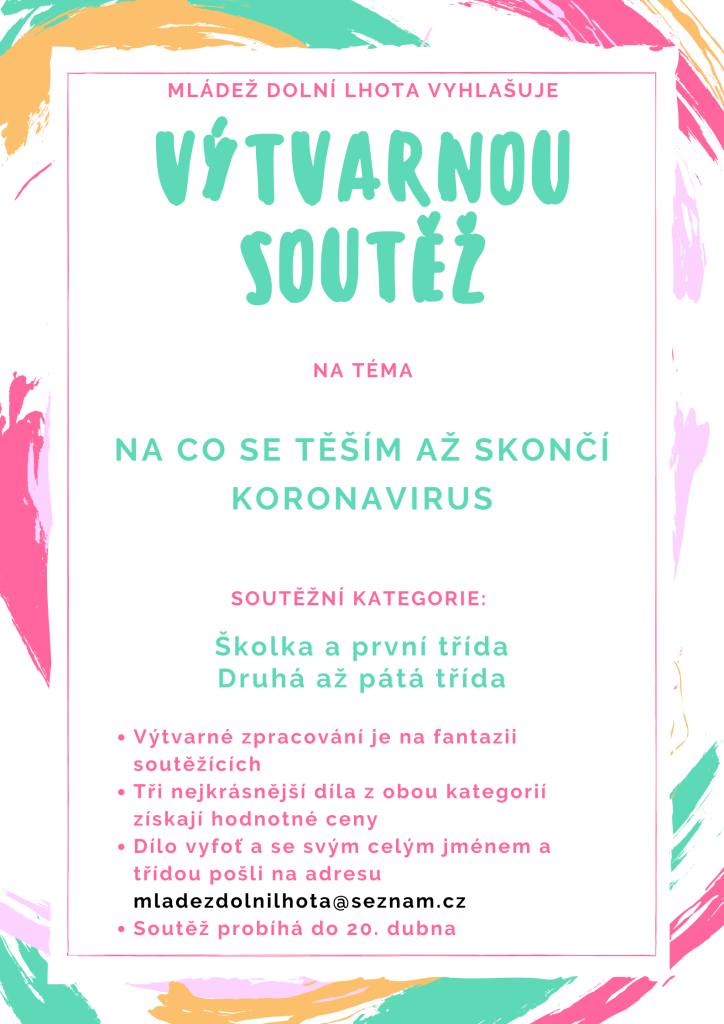 MLÁDEŽ DOLNÍ LHOTA VYHLAŠUJE

VÝTVARNOU SOUTĚŽ

NA TÉMA

NA CO SE TĚŠÍM AŽ SKONČÍ KORONAVIRUS

SOUTĚŽNÍ KATEGORIE:

Školka a první třída
Druhá až pátá třída

• Výtvarné zpracování je na fantazii soutěžících
• Tři nejkrásnější díla z obou kategorií získají hodnotné ceny
• Dílo vyfoť a se svým celým jménem a třídou pošli na adresu mladezdolnilhota@seznam.cz
• Soutěž probíhá do 20. dubna